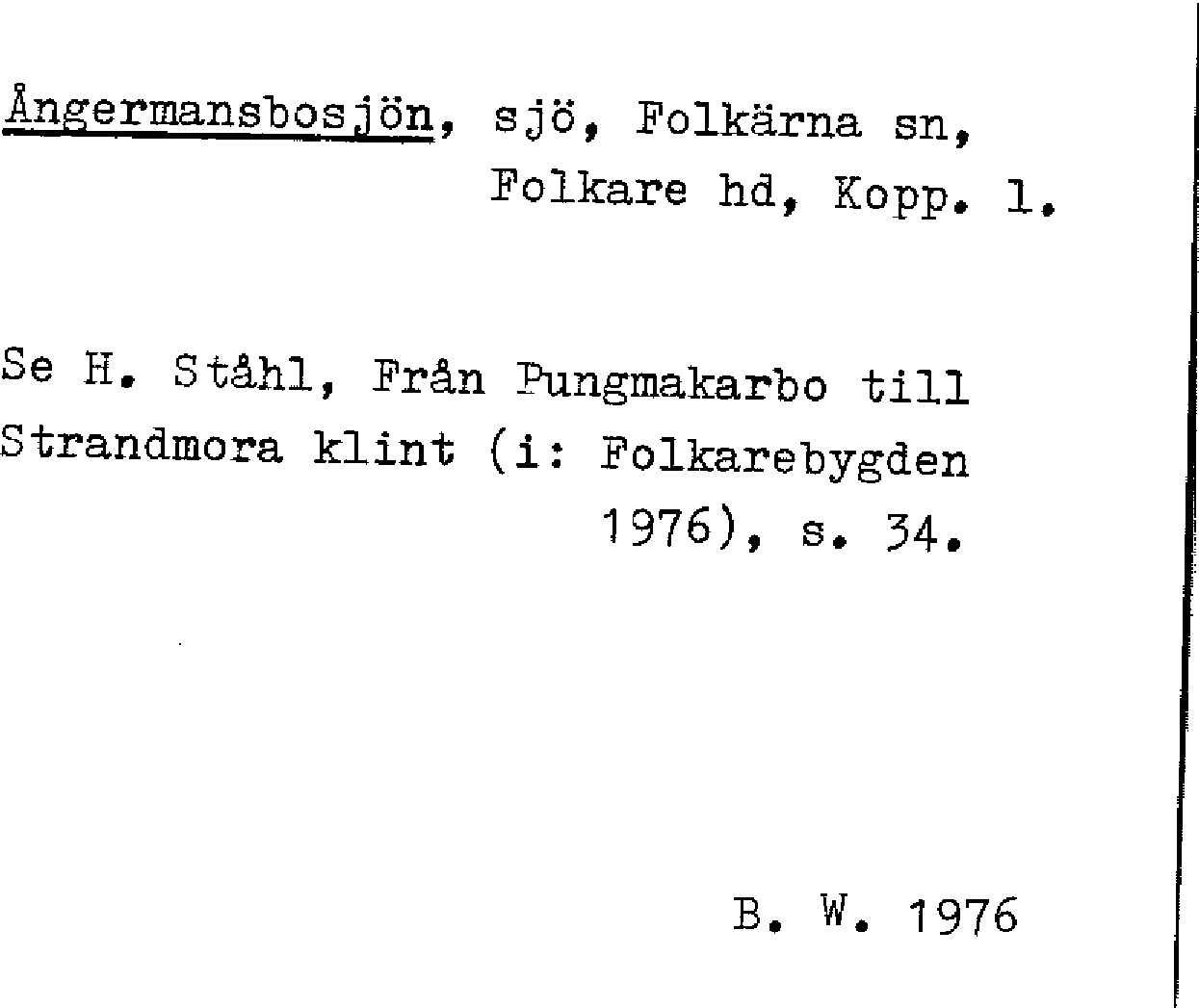 Ångermansbosjön, sjö, Folkärna sn, Folkare hd, Kopp. l.

Se H. Ståhl, Från Pungmakarbo till Strandmora klint (i: Folkarebygden 1976), s. 34.

B. W. 1976